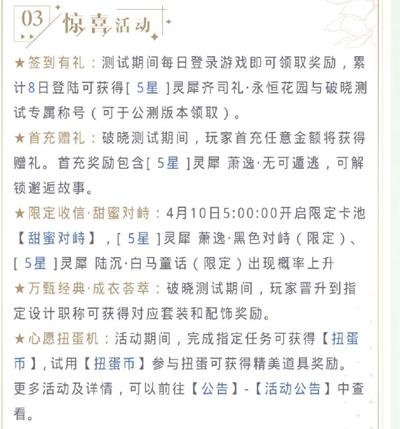 03 惊喜活动

★签到有礼：测试期间每日登录游戏即可领取奖励，累计8日登陆可获得[ 5星 ]灵犀齐司礼·永恒花园与破晓测试专属称号（可于公测版本领取）。

★首充赠礼：破晓测试期间，玩家首充任意金额将获得赠礼。首充奖励包含[ 5星 ]灵犀 萧逸·无可遁逃，可解锁邂逅故事。

★限定收信·甜蜜对峙：4月10日5:00:00开启限定卡池【甜蜜对峙】，[ 5星 ]灵犀 萧逸·黑色对峙（限定）、[ 5星 ]灵犀 陆沉·白马童话（限定）出现概率上升

★万甄经典·成衣荟萃：破晓测试期间，玩家晋升到指定设计职称可获得对应套装和配饰奖励。

★心愿扭蛋机：活动期间，完成指定任务可获得【扭蛋币】，试用【扭蛋币】参与扭蛋可获得精美道具奖励。

更多活动及详情，可以前往【公告】-【活动公告】中查看。